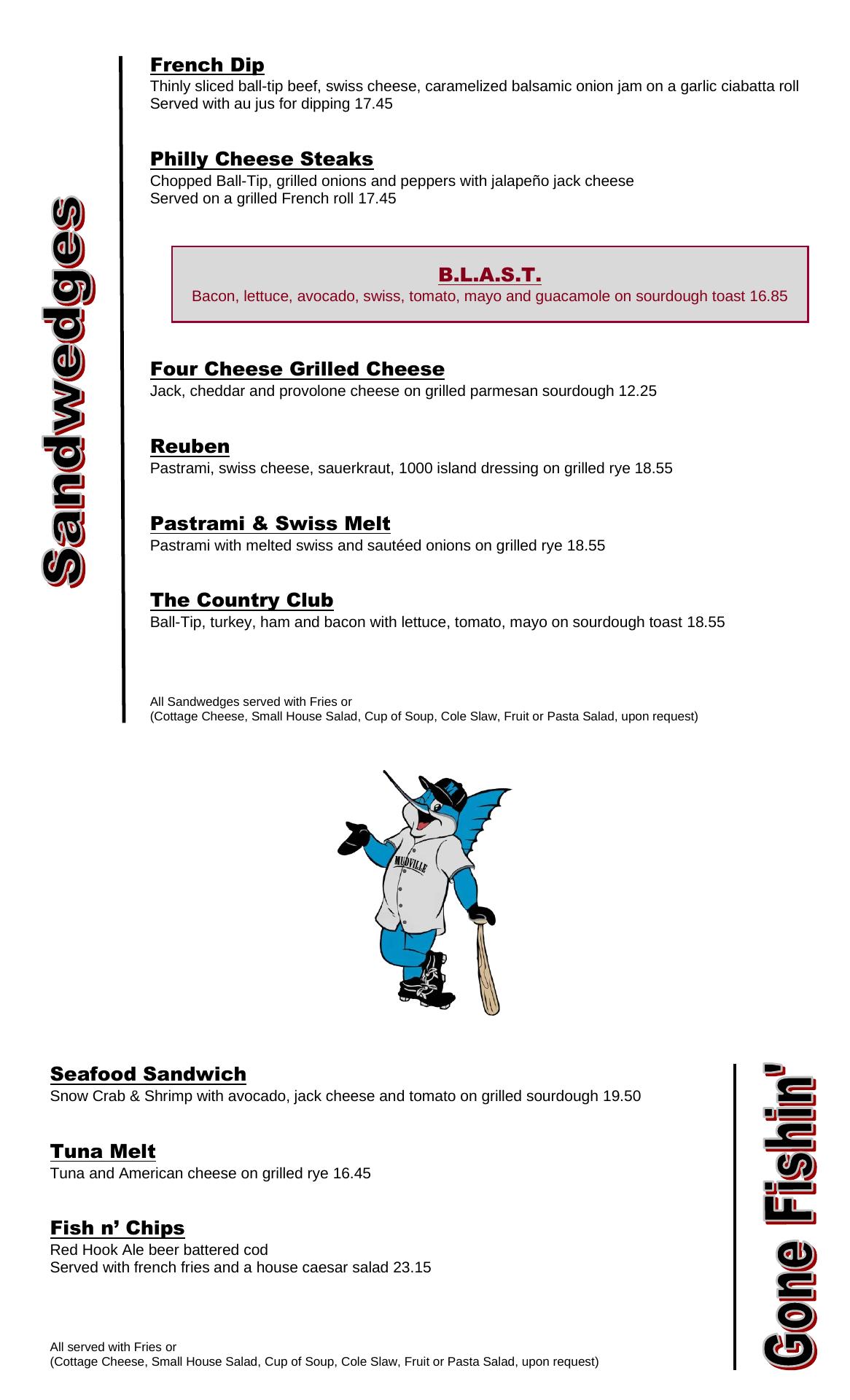 Sandwedges

French Dip
Thinly sliced ball-tip beef, swiss cheese, caramelized balsamic onion jam on a garlic ciabatta roll
Served with au jus for dipping 17.45

Philly Cheese Steaks
Chopped Ball-Tip, grilled onions and peppers with jalapeño jack cheese
Served on a grilled French roll 17.45

B.L.A.S.T.
Bacon, lettuce, avocado, swiss, tomato, mayo and guacamole on sourdough toast 16.85

Four Cheese Grilled Cheese
Jack, cheddar and provolone cheese on grilled parmesan sourdough 12.25

Reuben
Pastrami, swiss cheese, sauerkraut, 1000 island dressing on grilled rye 18.55

Pastrami & Swiss Melt
Pastrami with melted swiss and sautéed onions on grilled rye 18.55

The Country Club
Ball-Tip, turkey, ham and bacon with lettuce, tomato, mayo on sourdough toast 18.55

All Sandwedges served with Fries or
(Cottage Cheese, Small House Salad, Cup of Soup, Cole Slaw, Fruit or Pasta Salad, upon request)

MUDVILLE

Seafood Sandwich
Snow Crab & Shrimp with avocado, jack cheese and tomato on grilled sourdough 19.50

Tuna Melt
Tuna and American cheese on grilled rye 16.45

Fish n' Chips
Red Hook Ale beer battered cod
Served with french fries and a house caesar salad 23.15

All served with Fries or
(Cottage Cheese, Small House Salad, Cup of Soup, Cole Slaw, Fruit or Pasta Salad, upon request)

Gone Fishin'